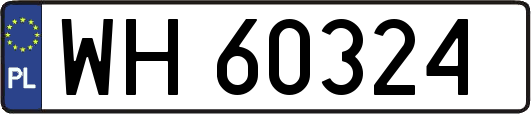 PL
WH 60324